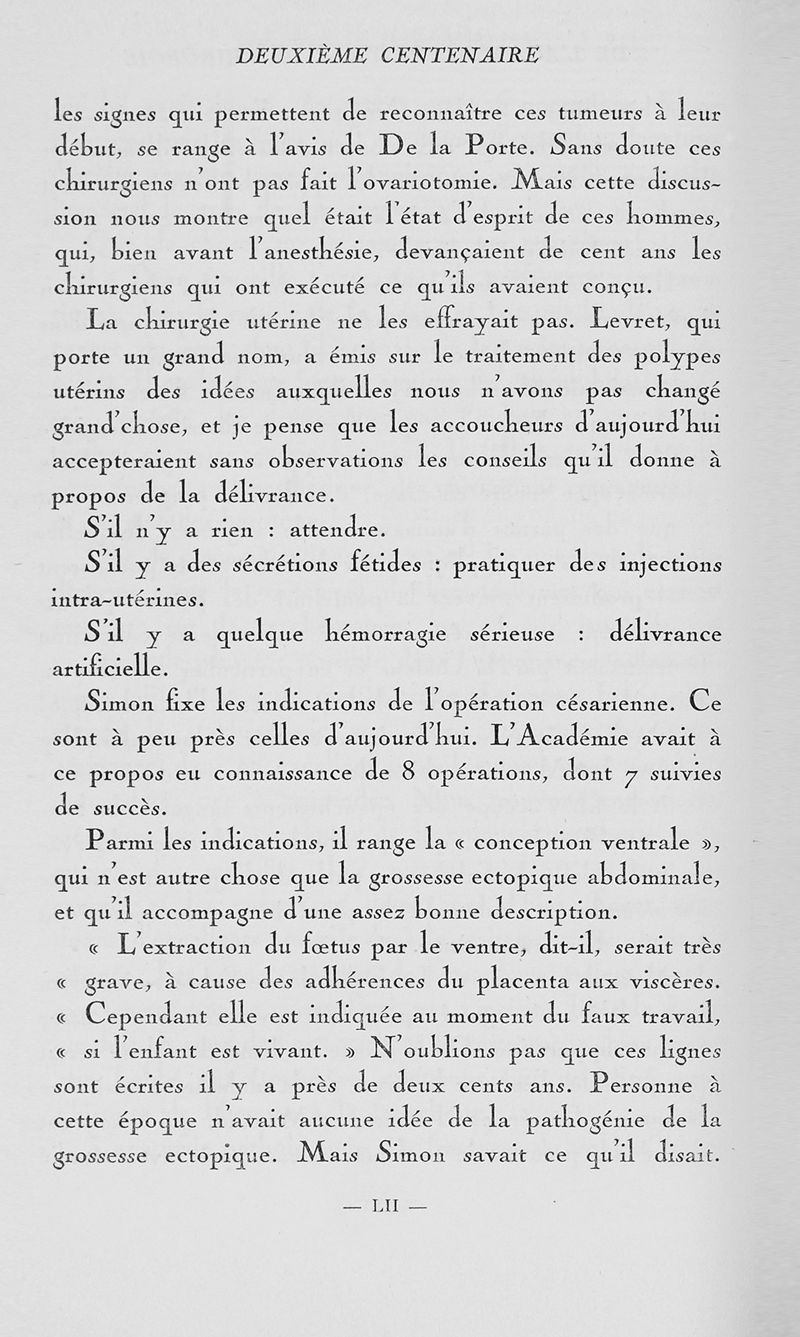 DEUXIÈME CENTENAIRE

les signes qui permettent de reconnaître ces tumeurs à leur début, se range à l'avis de De la Porte. Sans doute ces chirurgiens n'ont pas fait l'ovariotomie. Mais cette discussion nous montre quel était l'état d'esprit de ces hommes, qui, bien avant l'anesthésie, devançaient de cent ans les chirurgiens qui ont exécuté ce qu'ils avaient conçu.

La chirurgie utérine ne les effrayait pas. Levret, qui porte un grand nom, a émis sur le traitement des polypes utérins des idées auxquelles nous n'avons pas changé grand'chose, et je pense que les accoucheurs d'aujourd'hui accepteraient sans observations les conseils qu'il donne à propos de la délivrance.

S'il n'y a rien : attendre.

S'il y a des sécrétions fétides : pratiquer des injections intra-utérines.

S'il y a quelque hémorragie sérieuse : délivrance artificielle.

Simon fixe les indications de l'opération césarienne. Ce sont à peu près celles d'aujourd'hui. L'Académie avait à ce propos eu connaissance de 8 opérations, dont 7 suivies de succès.

Parmi les indications, il range la « conception ventrale », qui n'est autre chose que la grossesse ectopique abdominale, et qu'il accompagne d'une assez bonne description.

« L'extraction du fœtus par le ventre, dit-il, serait très « grave, à cause des adhérences du placenta aux viscères. « Cependant elle est indiquée au moment du faux travail, « si l'enfant est vivant. » N'oublions pas que ces lignes sont écrites il y a près de deux cents ans. Personne à cette époque n'avait aucune idée de la pathogénie de la grossesse ectopique. Mais Simon savait ce qu'il disait.

— LII —